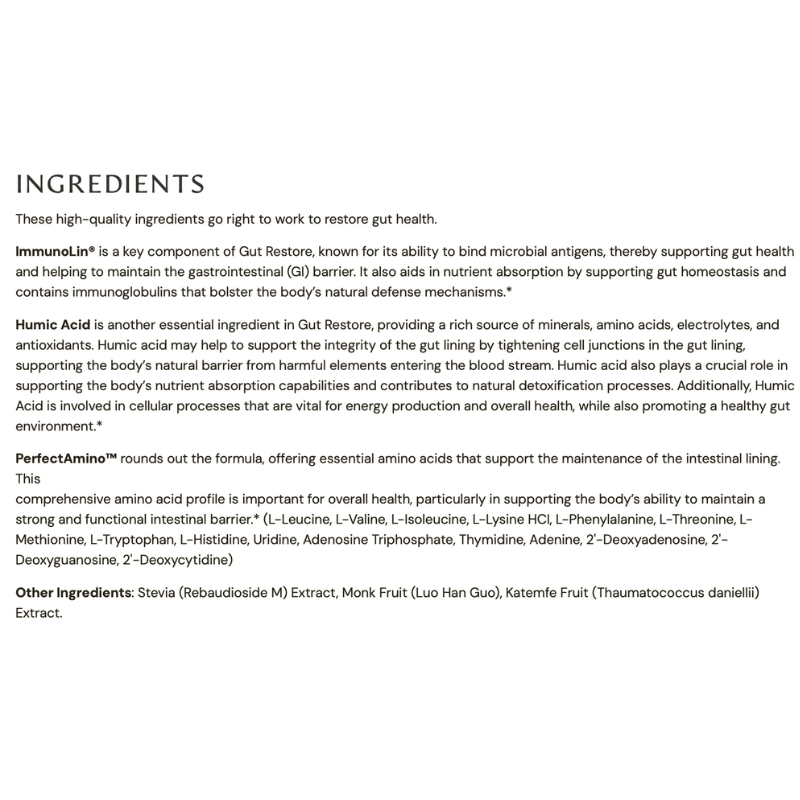 INGREDIENTS

These high-quality ingredients go right to work to restore gut health.

ImmunoLin® is a key component of Gut Restore, known for its ability to bind microbial antigens, thereby supporting gut health and helping to maintain the gastrointestinal (GI) barrier. It also aids in nutrient absorption by supporting gut homeostasis and contains immunoglobulins that bolster the body's natural defense mechanisms.*

Humic Acid is another essential ingredient in Gut Restore, providing a rich source of minerals, amino acids, electrolytes, and antioxidants. Humic acid may help to support the integrity of the gut lining by tightening cell junctions in the gut lining, supporting the body's natural barrier from harmful elements entering the blood stream. Humic acid also plays a crucial role in supporting the body's nutrient absorption capabilities and contributes to natural detoxification processes. Additionally, Humic Acid is involved in cellular processes that are vital for energy production and overall health, while also promoting a healthy gut environment.*

PerfectAmino™ rounds out the formula, offering essential amino acids that support the maintenance of the intestinal lining. This
comprehensive amino acid profile is important for overall health, particularly in supporting the body's ability to maintain a strong and functional intestinal barrier.* (L-Leucine, L-Valine, L-Isoleucine, L-Lysine HCl, L-Phenylalanine, L-Threonine, L-Methionine, L-Tryptophan, L-Histidine, Uridine, Adenosine Triphosphate, Thymidine, Adenine, 2'-Deoxyadenosine, 2'-Deoxyguanosine, 2'-Deoxycytidine)

Other Ingredients: Stevia (Rebaudioside M) Extract, Monk Fruit (Luo Han Guo), Katemfe Fruit (Thaumatococcus daniellii) Extract.